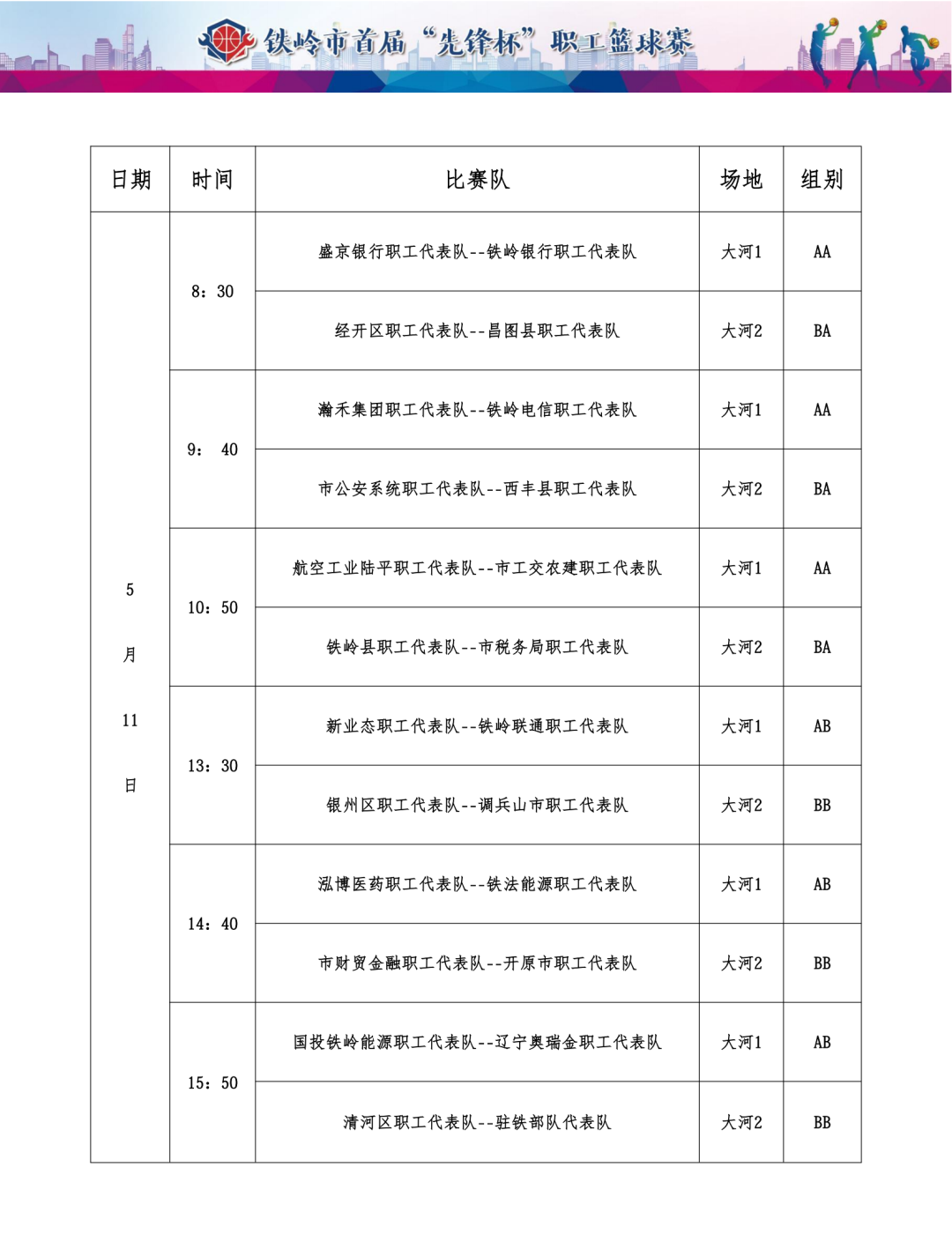 铁岭市首届“先锋杯”职工篮球赛

| 日期 | 时间 | 比赛队 | 场地 | 组别 |
|---|---|---|---|---|
| 5月11日 | 8：30 | 盛京银行职工代表队--铁岭银行职工代表队 | 大河1 | AA |
| | | 经开区职工代表队--昌图县职工代表队 | 大河2 | BA |
| | 9：40 | 瀚禾集团职工代表队--铁岭电信职工代表队 | 大河1 | AA |
| | | 市公安系统职工代表队--西丰县职工代表队 | 大河2 | BA |
| | 10：50 | 航空工业陆平职工代表队--市工交农建职工代表队 | 大河1 | AA |
| | | 铁岭县职工代表队--市税务局职工代表队 | 大河2 | BA |
| | 13：30 | 新业态职工代表队--铁岭联通职工代表队 | 大河1 | AB |
| | | 银州区职工代表队--调兵山市职工代表队 | 大河2 | BB |
| | 14：40 | 泓博医药职工代表队--铁法能源职工代表队 | 大河1 | AB |
| | | 市财贸金融职工代表队--开原市职工代表队 | 大河2 | BB |
| | 15：50 | 国投铁岭能源职工代表队--辽宁奥瑞金职工代表队 | 大河1 | AB |
| | | 清河区职工代表队--驻铁部队代表队 | 大河2 | BB |